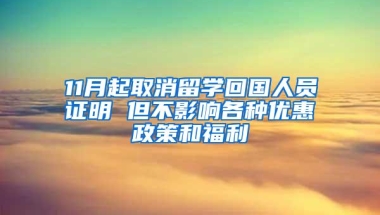 11月起取消留学回国人员证明 但不影响各种优惠政策和福利